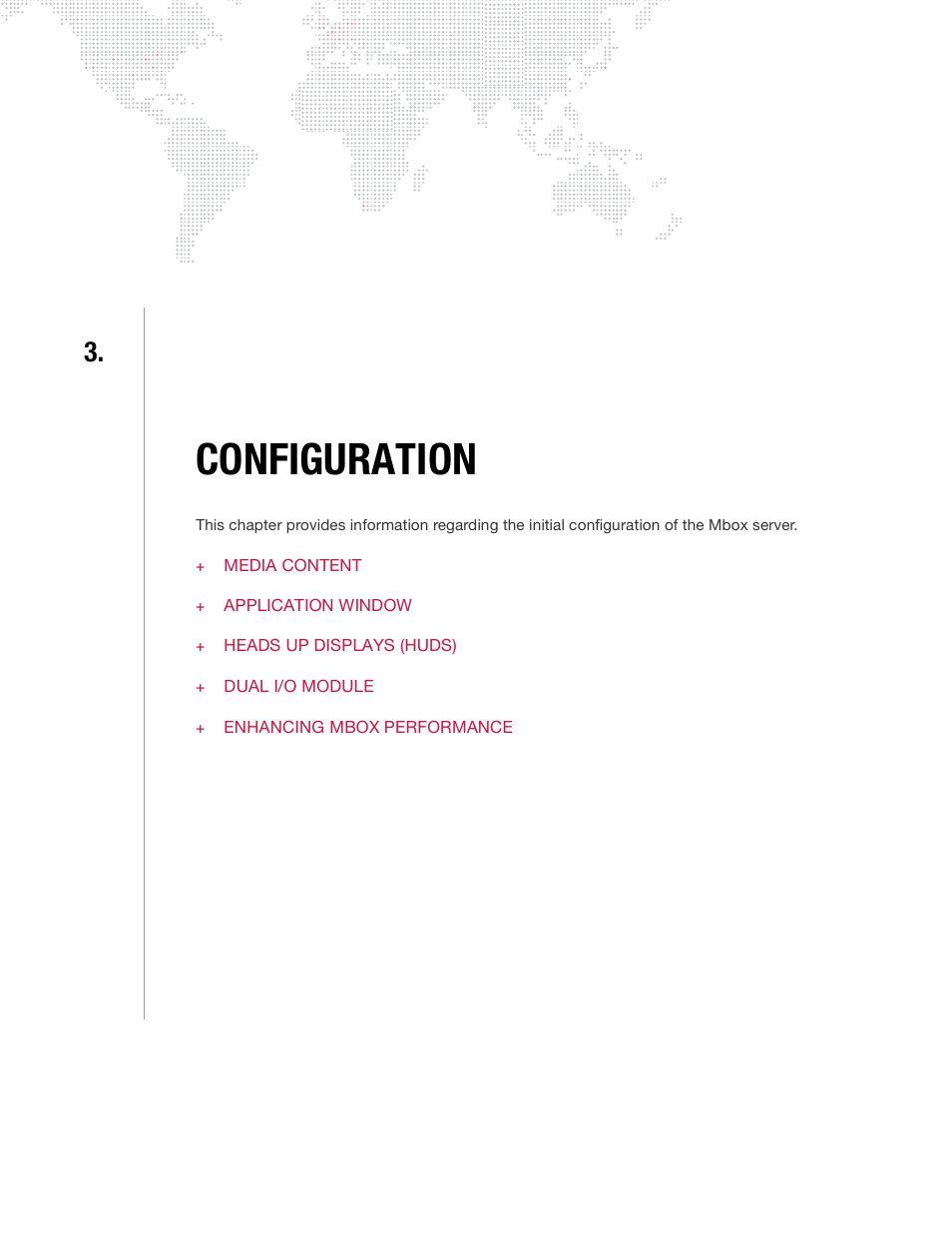 3.

CONFIGURATION

This chapter provides information regarding the initial configuration of the Mbox server.

+ MEDIA CONTENT

+ APPLICATION WINDOW

+ HEADS UP DISPLAYS (HUDS)

+ DUAL I/O MODULE

+ ENHANCING MBOX PERFORMANCE